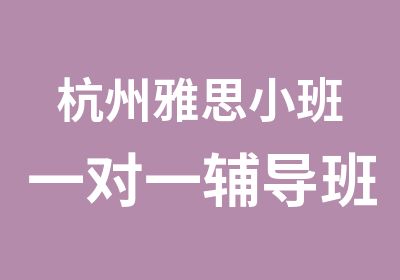 杭州雅思小班
一对一辅导班